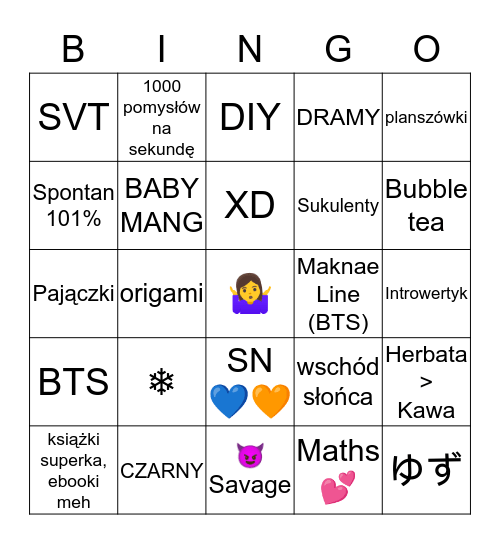 | B | I | N | G | O |
|---|---|---|---|---|
| SVT | 1000 pomysłów na sekundę | DIY | DRAMY | planszówki |
| Spontan 101% | BABY MANG | XD | Sukulenty | Bubble tea |
| Pajączki | origami | 🤷‍♀️ | Maknae Line (BTS) | Introwertyk |
| BTS | ❄ | SN 💙🧡 | wschód słońca | Herbata > Kawa |
| książki superka, ebooki meh | CZARNY | 😈 Savage | Maths 💕 | ゆず |